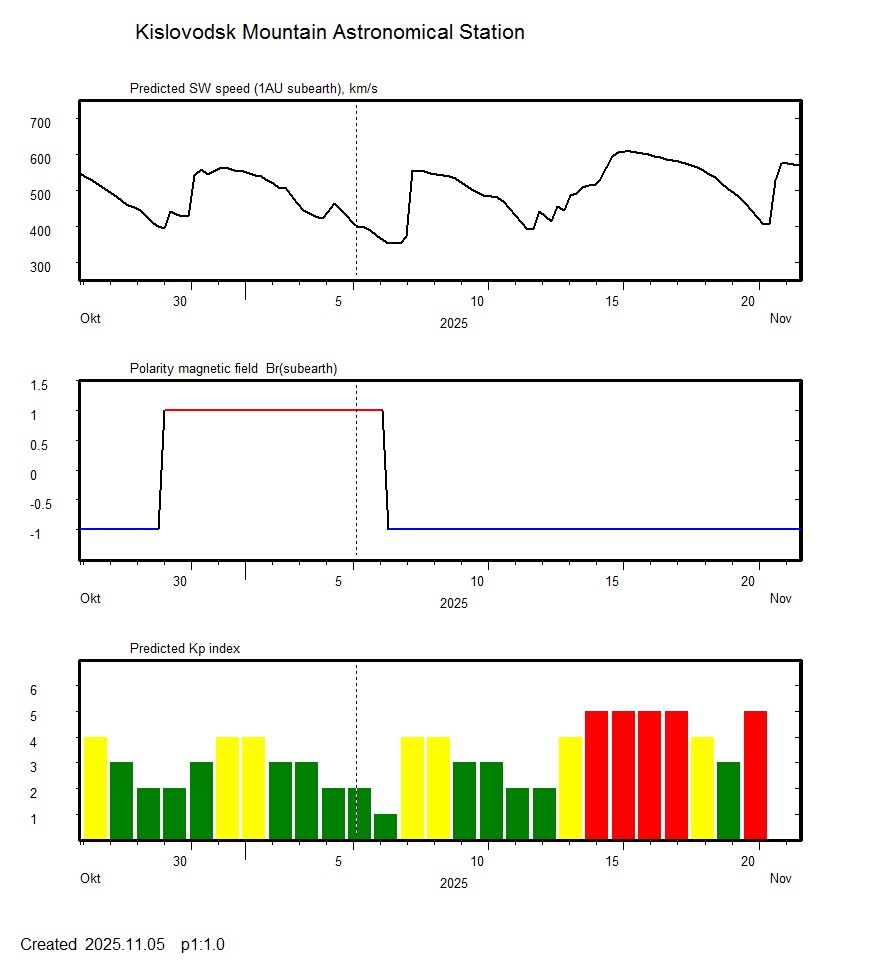 Kislovodsk Mountain Astronomical Station

Predicted SW speed (1AU subearth), km/s

700
600
500
400
300

30
5
10
15
20
Okt
2025
Nov

Polarity magnetic field Br(subearth)

1.5
1
0.5
0
-0.5
-1

30
5
10
15
20
Okt
2025
Nov

Predicted Kp index

6
5
4
3
2
1

30
5
10
15
20
Okt
2025
Nov

Created 2025.11.05 p1:1.0